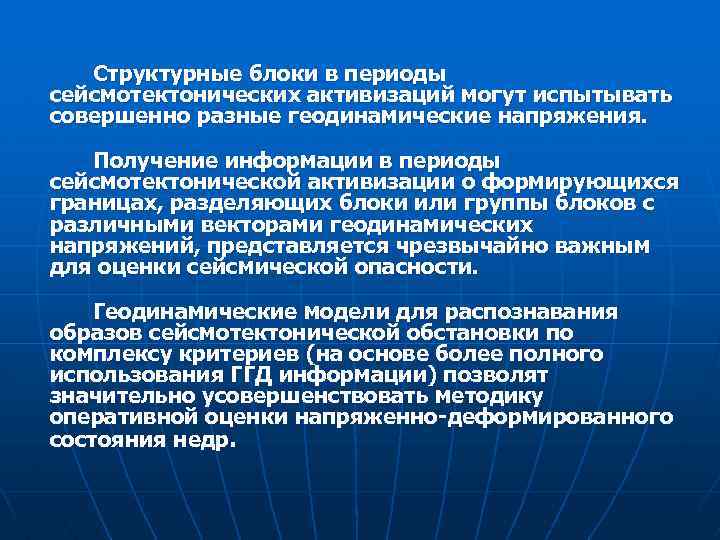 Структурные блоки в периоды сейсмотектонических активизаций могут испытывать совершенно разные геодинамические напряжения.

Получение информации в периоды сейсмотектонической активизации о формирующихся границах, разделяющих блоки или группы блоков с различными векторами геодинамических напряжений, представляется чрезвычайно важным для оценки сейсмической опасности.

Геодинамические модели для распознавания образов сейсмотектонической обстановки по комплексу критериев (на основе более полного использования ГГД информации) позволят значительно усовершенствовать методику оперативной оценки напряженно-деформированного состояния недр.